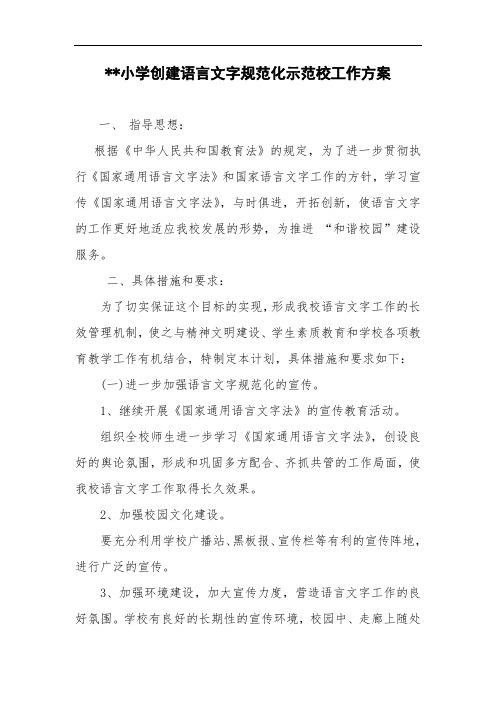 **小学创建语言文字规范化示范校工作方案

一、 指导思想：

根据《中华人民共和国教育法》的规定，为了进一步贯彻执行《国家通用语言文字法》和国家语言文字工作的方针，学习宣传《国家通用语言文字法》，与时俱进，开拓创新，使语言文字的工作更好地适应我校发展的形势，为推进 “和谐校园”建设服务。

二、具体措施和要求：

为了切实保证这个目标的实现，形成我校语言文字工作的长效管理机制，使之与精神文明建设、学生素质教育和学校各项教育教学工作有机结合，特制定本计划，具体措施和要求如下：

(一)进一步加强语言文字规范化的宣传。

1、继续开展《国家通用语言文字法》的宣传教育活动。

组织全校师生进一步学习《国家通用语言文字法》，创设良好的舆论氛围，形成和巩固多方配合、齐抓共管的工作局面，使我校语言文字工作取得长久效果。

2、加强校园文化建设。

要充分利用学校广播站、黑板报、宣传栏等有利的宣传阵地，进行广泛的宣传。

3、加强环境建设，加大宣传力度，营造语言文字工作的良好氛围。学校有良好的长期性的宣传环境，校园中、走廊上随处